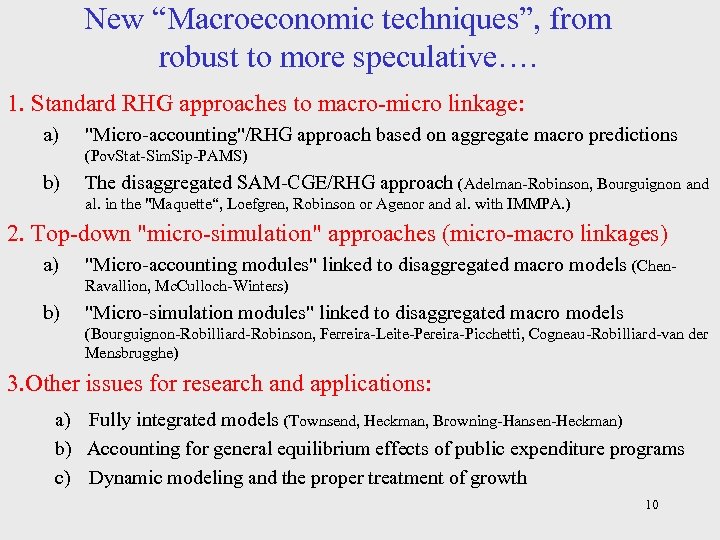 New "Macroeconomic techniques", from robust to more speculative….

1. Standard RHG approaches to macro-micro linkage:

a) "Micro-accounting"/RHG approach based on aggregate macro predictions (PovStat-SimSip-PAMS)

b) The disaggregated SAM-CGE/RHG approach (Adelman-Robinson, Bourguignon and al. in the "Maquette", Loefgren, Robinson or Agenor and al. with IMMPA.)

2. Top-down "micro-simulation" approaches (micro-macro linkages)

a) "Micro-accounting modules" linked to disaggregated macro models (Chen-Ravallion, McCulloch-Winters)

b) "Micro-simulation modules" linked to disaggregated macro models (Bourguignon-Robilliard-Robinson, Ferreira-Leite-Pereira-Picchetti, Cogneau-Robilliard-van der Mensbrugghe)

3.Other issues for research and applications:

a) Fully integrated models (Townsend, Heckman, Browning-Hansen-Heckman)

b) Accounting for general equilibrium effects of public expenditure programs

c) Dynamic modeling and the proper treatment of growth

10